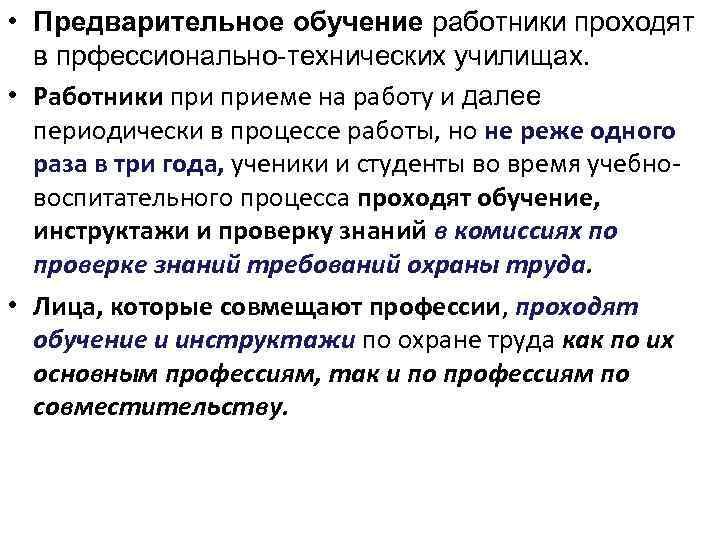 • Предварительное обучение работники проходят в прфессионально-технических училищах.

• Работники при приеме на работу и далее периодически в процессе работы, но не реже одного раза в три года, ученики и студенты во время учебно-воспитательного процесса проходят обучение, инструктажи и проверку знаний в комиссиях по проверке знаний требований охраны труда.

• Лица, которые совмещают профессии, проходят обучение и инструктажи по охране труда как по их основным профессиям, так и по профессиям по совместительству.